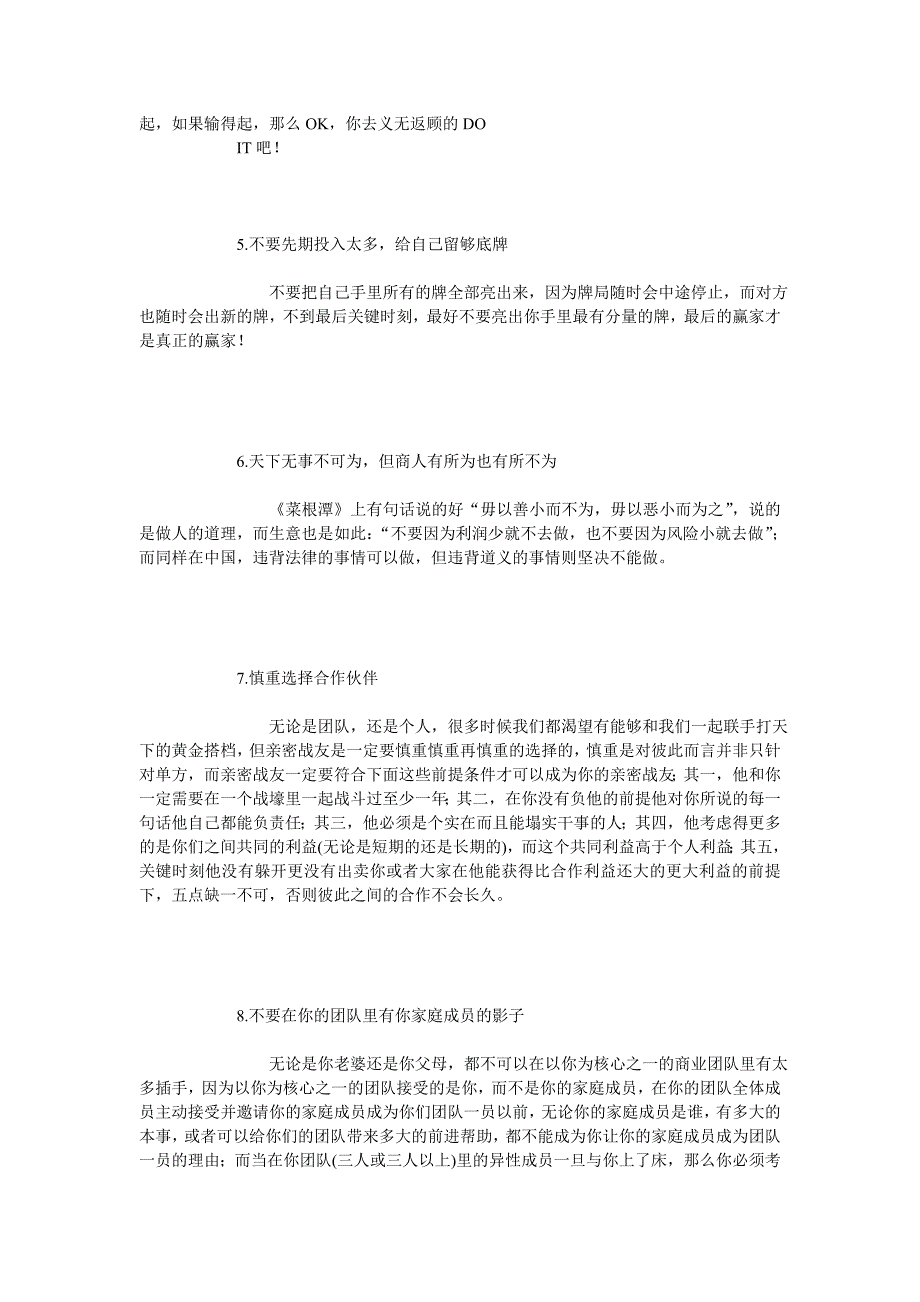 起，如果输得起，那么 OK，你去义无返顾的 DO IT 吧！

5.不要先期投入太多，给自己留够底牌

不要把自己手里所有的牌全部亮出来，因为牌局随时会中途停止，而对方也随时会出新的牌，不到最后关键时刻，最好不要亮出你手里最有分量的牌，最后的赢家才是真正的赢家！

6.天下无事不可为，但商人有所为也有所不为

《菜根潭》上有句话说的好“毋以善小而不为，毋以恶小而为之”，说的是做人的道理，而生意也是如此：“不要因为利润少就不去做，也不要因为风险小就去做”；而同样在中国，违背法律的事情可以做，但违背道义的事情则坚决不能做。

7.慎重选择合作伙伴

无论是团队，还是个人，很多时候我们都渴望有能够和我们一起联手打天下的黄金搭档，但亲密战友是一定要慎重慎重再慎重的选择的，慎重是对彼此而言并非只针对单方，而亲密战友一定要符合下面这些前提条件才可以成为你的亲密战友：其一，他和你一定需要在一个战壕里一起战斗过至少一年；其二，在你没有负他的前提他对你所说的每一句话他自己都能负责任；其三，他必须是个实在而且能塌实干事的人；其四，他考虑得更多的是你们之间共同的利益(无论是短期的还是长期的)，而这个共同利益高于个人利益；其五，关键时刻他没有躲开更没有出卖你或者大家在他能获得比合作利益还大的更大利益的前提下，五点缺一不可，否则彼此之间的合作不会长久。

8.不要在你的团队里有你家庭成员的影子

无论是你老婆还是你父母，都不可以在以你为核心之一的商业团队里有太多插手，因为以你为核心之一的团队接受的是你，而不是你的家庭成员，在你的团队全体成员主动接受并邀请你的家庭成员成为你们团队一员以前，无论你的家庭成员是谁，有多大的本事，或者可以给你们的团队带来多大的前进帮助，都不能成为你让你的家庭成员成为团队一员的理由；而当在你团队(三人或三人以上)里的异性成员一旦与你上了床，那么你必须考